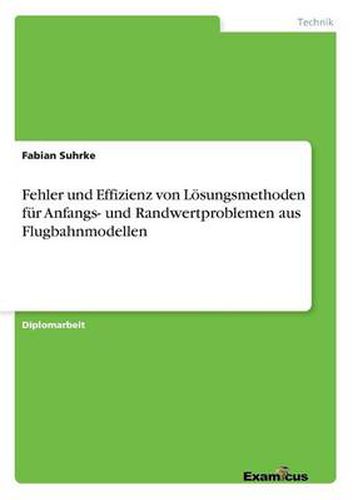 Technik

Fabian Suhrke

Fehler und Effizienz von Lösungsmethoden für Anfangs- und Randwertproblemen aus Flugbahnmodellen

Diplomarbeit

Examicus